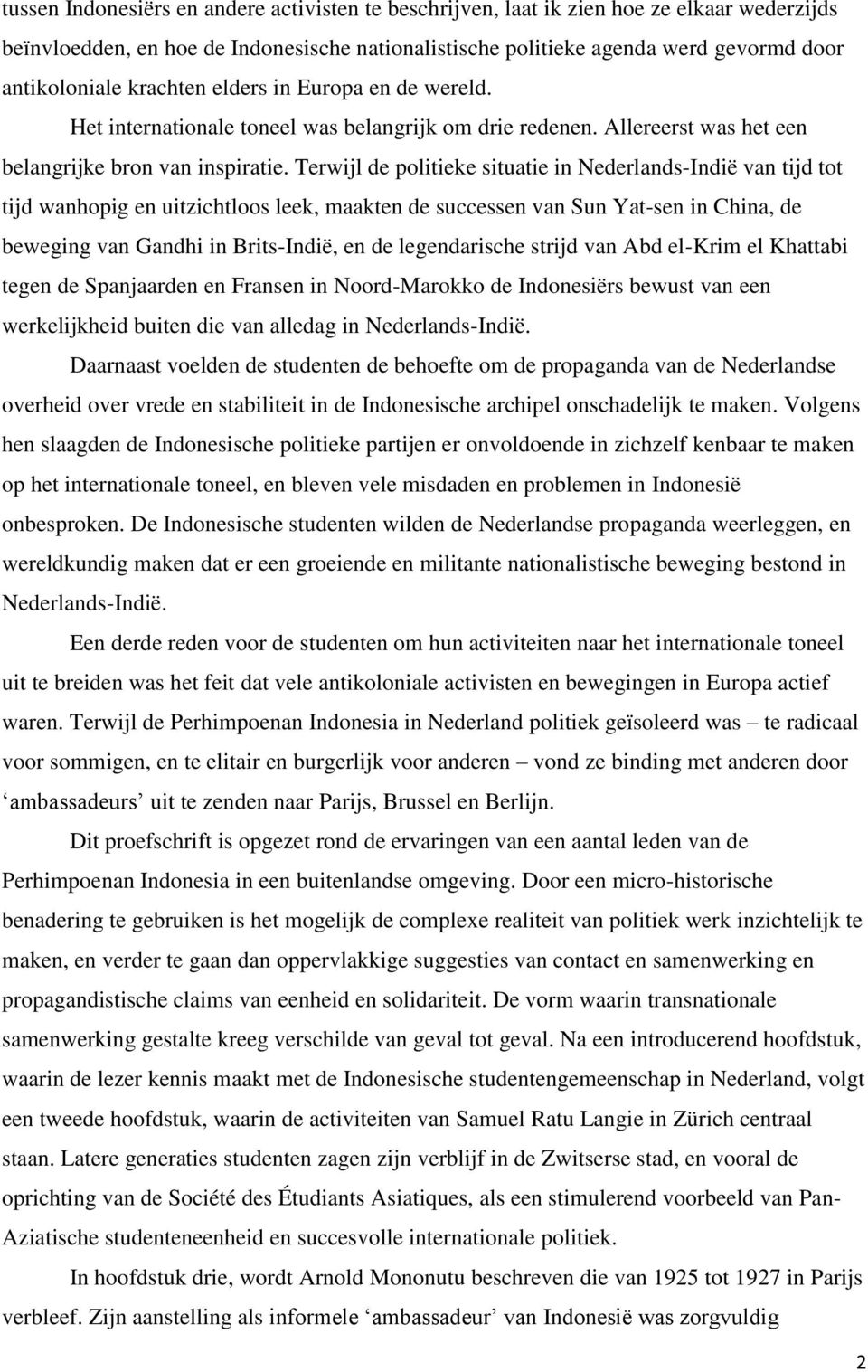 tussen Indonesiërs en andere activisten te beschrijven, laat ik zien hoe ze elkaar wederzijds beïnvloedden, en hoe de Indonesische nationalistische politieke agenda werd gevormd door antikoloniale krachten elders in Europa en de wereld.

Het internationale toneel was belangrijk om drie redenen. Allereerst was het een belangrijke bron van inspiratie. Terwijl de politieke situatie in Nederlands-Indië van tijd tot tijd wanhopig en uitzichtloos leek, maakten de successen van Sun Yat-sen in China, de beweging van Gandhi in Brits-Indië, en de legendarische strijd van Abd el-Krim el Khattabi tegen de Spanjaarden en Fransen in Noord-Marokko de Indonesiërs bewust van een werkelijkheid buiten die van alledag in Nederlands-Indië.

Daarnaast voelden de studenten de behoefte om de propaganda van de Nederlandse overheid over vrede en stabiliteit in de Indonesische archipel onschadelijk te maken. Volgens hen slaagden de Indonesische politieke partijen er onvoldoende in zichzelf kenbaar te maken op het internationale toneel, en bleven vele misdaden en problemen in Indonesië onbesproken. De Indonesische studenten wilden de Nederlandse propaganda weerleggen, en wereldkundig maken dat er een groeiende en militante nationalistische beweging bestond in Nederlands-Indië.

Een derde reden voor de studenten om hun activiteiten naar het internationale toneel uit te breiden was het feit dat vele antikoloniale activisten en bewegingen in Europa actief waren. Terwijl de Perhimpoenan Indonesia in Nederland politiek geïsoleerd was – te radicaal voor sommigen, en te elitair en burgerlijk voor anderen – vond ze binding met anderen door ‘ambassadeurs’ uit te zenden naar Parijs, Brussel en Berlijn.

Dit proefschrift is opgezet rond de ervaringen van een aantal leden van de Perhimpoenan Indonesia in een buitenlandse omgeving. Door een micro-historische benadering te gebruiken is het mogelijk de complexe realiteit van politiek werk inzichtelijk te maken, en verder te gaan dan oppervlakkige suggesties van contact en samenwerking en propagandistische claims van eenheid en solidariteit. De vorm waarin transnationale samenwerking gestalte kreeg verschilde van geval tot geval. Na een introducerend hoofdstuk, waarin de lezer kennis maakt met de Indonesische studentengemeenschap in Nederland, volgt een tweede hoofdstuk, waarin de activiteiten van Samuel Ratu Langie in Zürich centraal staan. Latere generaties studenten zagen zijn verblijf in de Zwitserse stad, en vooral de oprichting van de Société des Étudiants Asiatiques, als een stimulerend voorbeeld van Pan-Aziatische studenteneenheid en succesvolle internationale politiek.

In hoofdstuk drie, wordt Arnold Mononutu beschreven die van 1925 tot 1927 in Parijs verbleef. Zijn aanstelling als informele ‘ambassadeur’ van Indonesië was zorgvuldig

2